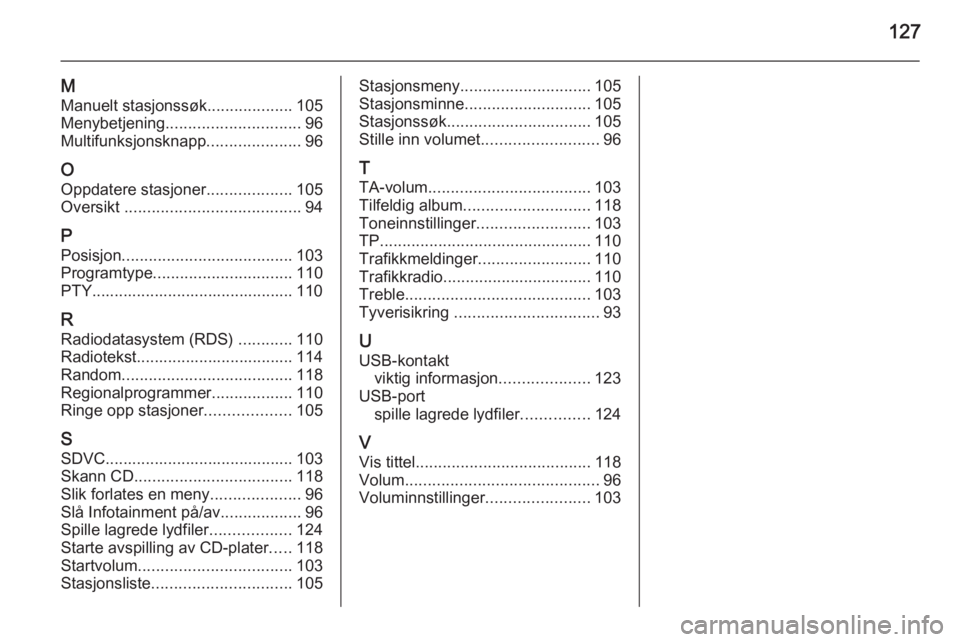 127

M
Manuelt stasjonssøk................... 105
Menybetjening.............................. 96
Multifunksjonsknapp..................... 96

O
Oppdatere stasjoner................... 105
Oversikt ....................................... 94

P
Posisjon...................................... 103
Programtype............................... 110
PTY............................................. 110

R
Radiodatasystem (RDS) ............ 110
Radiotekst................................... 114
Random...................................... 118
Regionalprogrammer.................. 110
Ringe opp stasjoner................... 105

S
SDVC.......................................... 103
Skann CD................................... 118
Slik forlates en meny.................... 96
Slå Infotainment på/av.................. 96
Spille lagrede lydfiler.................. 124
Starte avspilling av CD-plater..... 118
Startvolum.................................. 103
Stasjonsliste............................... 105
Stasjonsmeny............................. 105
Stasjonsminne............................ 105
Stasjonssøk................................ 105
Stille inn volumet.......................... 96

T
TA-volum.................................... 103
Tilfeldig album............................ 118
Toneinnstillinger......................... 103
TP............................................... 110
Trafikkmeldinger......................... 110
Trafikkradio................................. 110
Treble......................................... 103
Tyverisikring ................................ 93

U
USB-kontakt
viktig informasjon.................... 123
USB-port
spille lagrede lydfiler............... 124

V
Vis tittel....................................... 118
Volum........................................... 96
Voluminnstillinger....................... 103

carmanualsonline.info